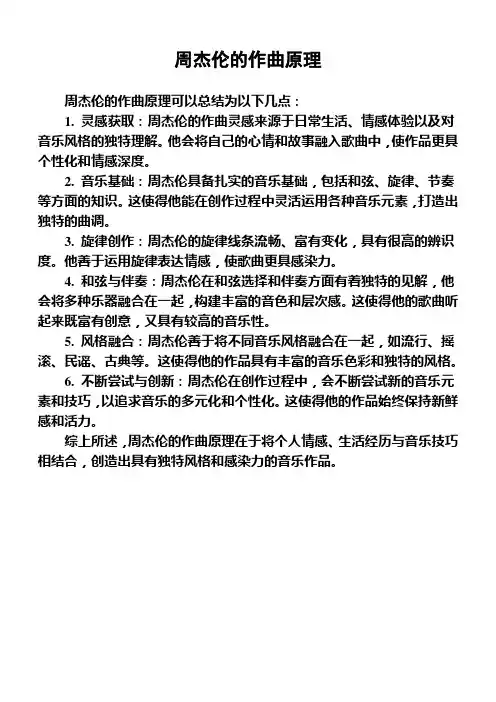 周杰伦的作曲原理

周杰伦的作曲原理可以总结为以下几点：

1. 灵感获取：周杰伦的作曲灵感来源于日常生活、情感体验以及对音乐风格的独特理解。他会将自己的心情和故事融入歌曲中，使作品更具个性化和情感深度。

2. 音乐基础：周杰伦具备扎实的音乐基础，包括和弦、旋律、节奏等方面的知识。这使得他能在创作过程中灵活运用各种音乐元素，打造出独特的曲调。

3. 旋律创作：周杰伦的旋律线条流畅、富有变化，具有很高的辨识度。他善于运用旋律表达情感，使歌曲更具感染力。

4. 和弦与伴奏：周杰伦在和弦选择和伴奏方面有着独特的见解，他会将多种乐器融合在一起，构建丰富的音色和层次感。这使得他的歌曲听起来既富有创意，又具有较高的音乐性。

5. 风格融合：周杰伦善于将不同音乐风格融合在一起，如流行、摇滚、民谣、古典等。这使得他的作品具有丰富的音乐色彩和独特的风格。

6. 不断尝试与创新：周杰伦在创作过程中，会不断尝试新的音乐元素和技巧，以追求音乐的多元化和个性化。这使得他的作品始终保持新鲜感和活力。

综上所述，周杰伦的作曲原理在于将个人情感、生活经历与音乐技巧相结合，创造出具有独特风格和感染力的音乐作品。